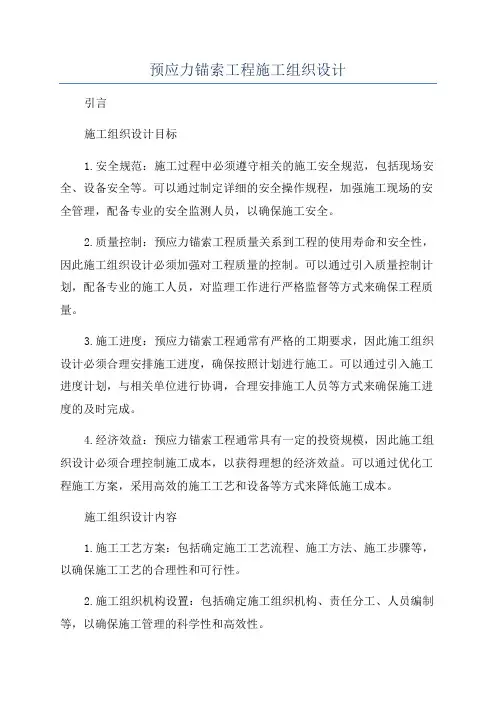 预应力锚索工程施工组织设计

引言

施工组织设计目标

1.安全规范：施工过程中必须遵守相关的施工安全规范，包括现场安全、设备安全等。可以通过制定详细的安全操作规程，加强施工现场的安全管理，配备专业的安全监测人员，以确保施工安全。

2.质量控制：预应力锚索工程质量关系到工程的使用寿命和安全性，因此施工组织设计必须加强对工程质量的控制。可以通过引入质量控制计划，配备专业的施工人员，对监理工作进行严格监督等方式来确保工程质量。

3.施工进度：预应力锚索工程通常有严格的工期要求，因此施工组织设计必须合理安排施工进度，确保按照计划进行施工。可以通过引入施工进度计划，与相关单位进行协调，合理安排施工人员等方式来确保施工进度的及时完成。

4.经济效益：预应力锚索工程通常具有一定的投资规模，因此施工组织设计必须合理控制施工成本，以获得理想的经济效益。可以通过优化工程施工方案，采用高效的施工工艺和设备等方式来降低施工成本。

施工组织设计内容

1.施工工艺方案：包括确定施工工艺流程、施工方法、施工步骤等，以确保施工工艺的合理性和可行性。

2.施工组织机构设置：包括确定施工组织机构、责任分工、人员编制等，以确保施工管理的科学性和高效性。